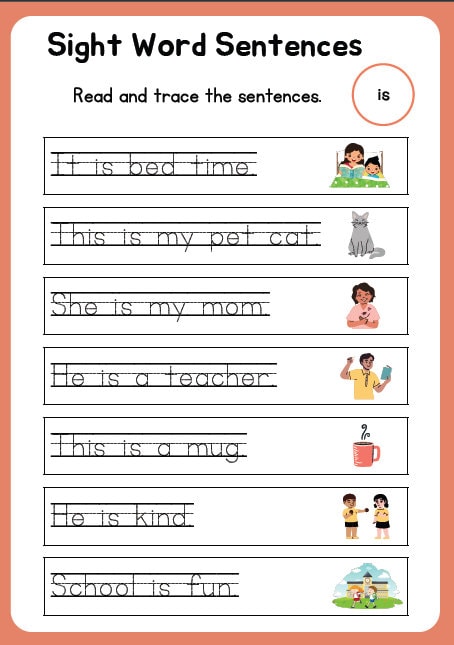 Sight Word Sentences

Read and trace the sentences.

is

It is bed time.

This is my pet cat.

She is my mom.

He is a teacher.

This is a mug.

He is kind.

School is fun.